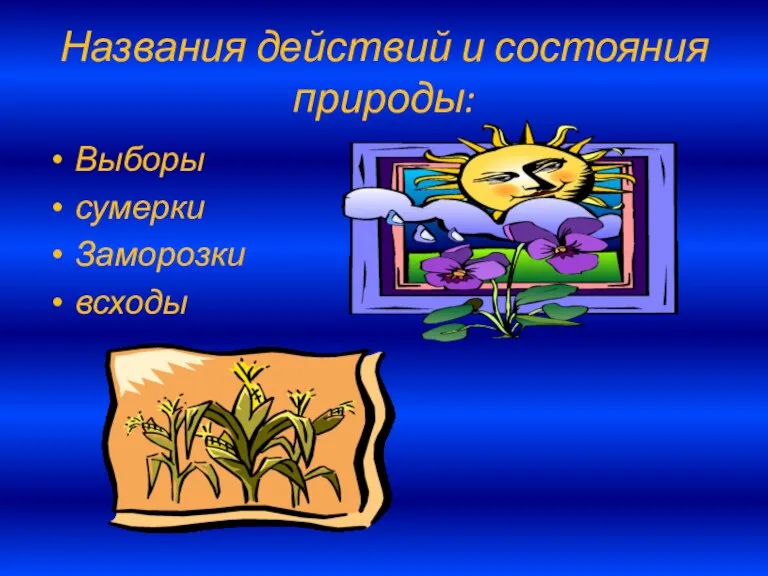 Названия действий и состояния природы:

• Выборы
• сумерки
• Заморозки
• всходы